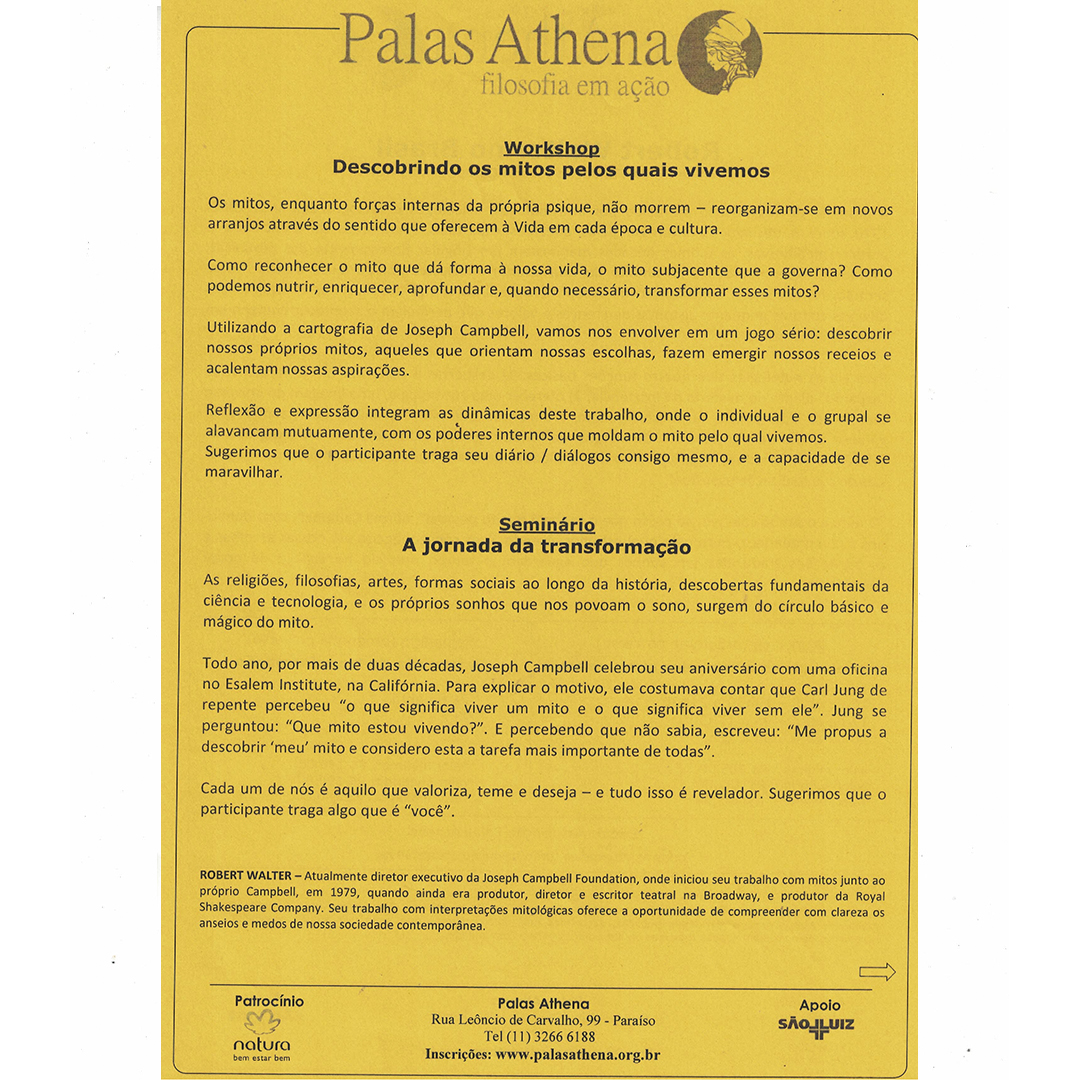 Palas Athena
filosofia em ação

Workshop
Descobrindo os mitos pelos quais vivemos

Os mitos, enquanto forças internas da própria psique, não morrem – reorganizam-se em novos arranjos através do sentido que oferecem à Vida em cada época e cultura.

Como reconhecer o mito que dá forma à nossa vida, o mito subjacente que a governa? Como podemos nutrir, enriquecer, aprofundar e, quando necessário, transformar esses mitos?

Utilizando a cartografia de Joseph Campbell, vamos nos envolver em um jogo sério: descobrir nossos próprios mitos, aqueles que orientam nossas escolhas, fazem emergir nossos receios e acalentam nossas aspirações.

Reflexão e expressão integram as dinâmicas deste trabalho, onde o individual e o grupal se alavancam mutuamente, com os poderes internos que moldam o mito pelo qual vivemos.
Sugerimos que o participante traga seu diário / diálogos consigo mesmo, e a capacidade de se maravilhar.

Seminário
A jornada da transformação

As religiões, filosofias, artes, formas sociais ao longo da história, descobertas fundamentais da ciência e tecnologia, e os próprios sonhos que nos povoam o sono, surgem do círculo básico e mágico do mito.

Todo ano, por mais de duas décadas, Joseph Campbell celebrou seu aniversário com uma oficina no Esalem Institute, na Califórnia. Para explicar o motivo, ele costumava contar que Carl Jung de repente percebeu "o que significa viver um mito e o que significa viver sem ele". Jung se perguntou: "Que mito estou vivendo?". E percebendo que não sabia, escreveu: "Me propus a descobrir 'meu' mito e considero esta a tarefa mais importante de todas".

Cada um de nós é aquilo que valoriza, teme e deseja – e tudo isso é revelador. Sugerimos que o participante traga algo que é "você".

ROBERT WALTER – Atualmente diretor executivo da Joseph Campbell Foundation, onde iniciou seu trabalho com mitos junto ao próprio Campbell, em 1979, quando ainda era produtor, diretor e escritor teatral na Broadway, e produtor da Royal Shakespeare Company. Seu trabalho com interpretações mitológicas oferece a oportunidade de compreender com clareza os anseios e medos de nossa sociedade contemporânea.

Patrocínio
natura
bem estar bem

Palas Athena
Rua Leôncio de Carvalho, 99 - Paraíso
Tel (11) 3266 6188
Inscrições: www.palasathena.org.br

Apoio
SÃO LUIZ